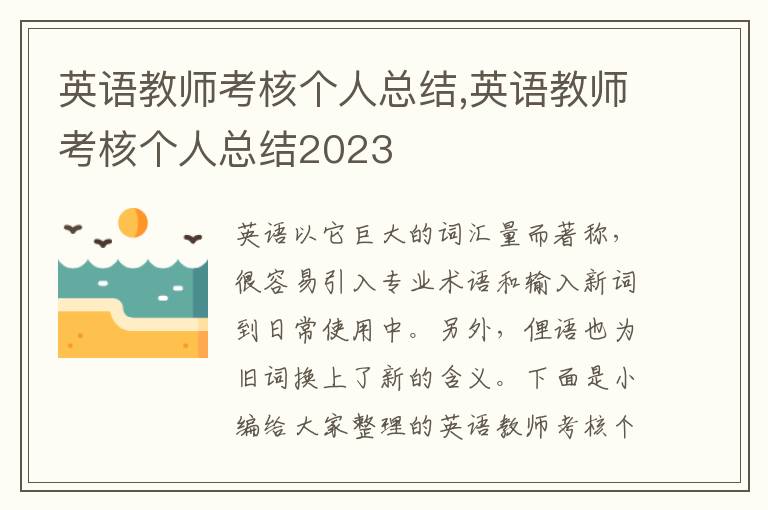 英语教师考核个人总结,英语教师考核个人总结2023

英语以它巨大的词汇量而著称，很容易引入专业术语和输入新词到日常使用中。另外，俚语也为旧词换上了新的含义。下面是小编给大家整理的英语教师考核个